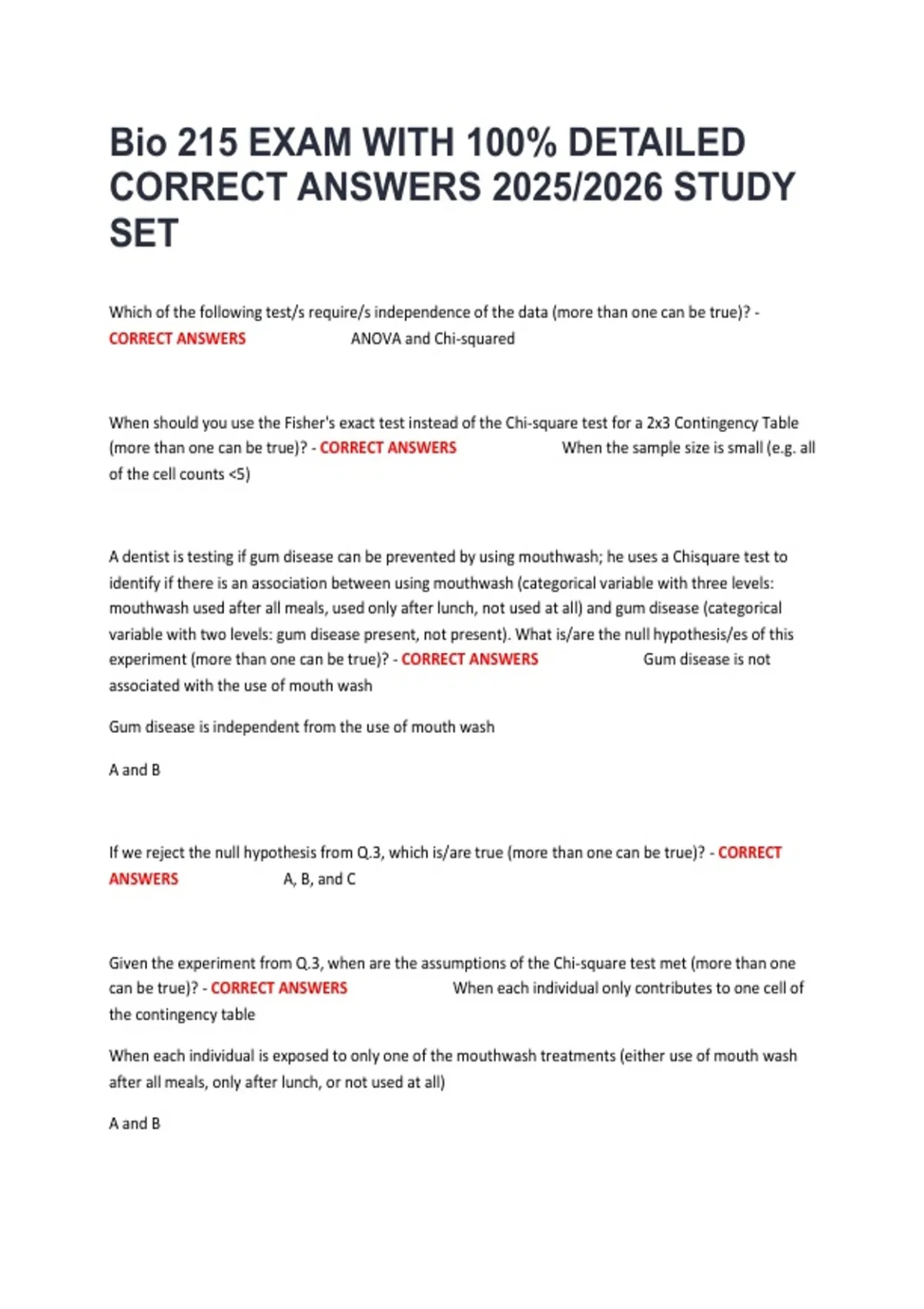 Bio 215 EXAM WITH 100% DETAILED CORRECT ANSWERS 2025/2026 STUDY SET

Which of the following test/s require/s independence of the data (more than one can be true)? - CORRECT ANSWERS ANOVA and Chi-squared

When should you use the Fisher's exact test instead of the Chi-square test for a 2x3 Contingency Table (more than one can be true)? - CORRECT ANSWERS When the sample size is small (e.g. all of the cell counts <5)

A dentist is testing if gum disease can be prevented by using mouthwash; he uses a Chisquare test to identify if there is an association between using mouthwash (categorical variable with three levels: mouthwash used after all meals, used only after lunch, not used at all) and gum disease (categorical variable with two levels: gum disease present, not present). What is/are the null hypothesis/es of this experiment (more than one can be true)? - CORRECT ANSWERS Gum disease is not associated with the use of mouth wash

Gum disease is independent from the use of mouth wash

A and B

If we reject the null hypothesis from Q.3, which is/are true (more than one can be true)? - CORRECT ANSWERS A, B, and C

Given the experiment from Q.3, when are the assumptions of the Chi-square test met (more than one can be true)? - CORRECT ANSWERS When each individual only contributes to one cell of the contingency table

When each individual is exposed to only one of the mouthwash treatments (either use of mouth wash after all meals, only after lunch, or not used at all)

A and B